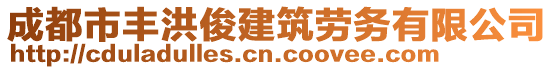 成都市丰洪俊建筑劳务有限公司
http://cduladulles.cn.coovee.com